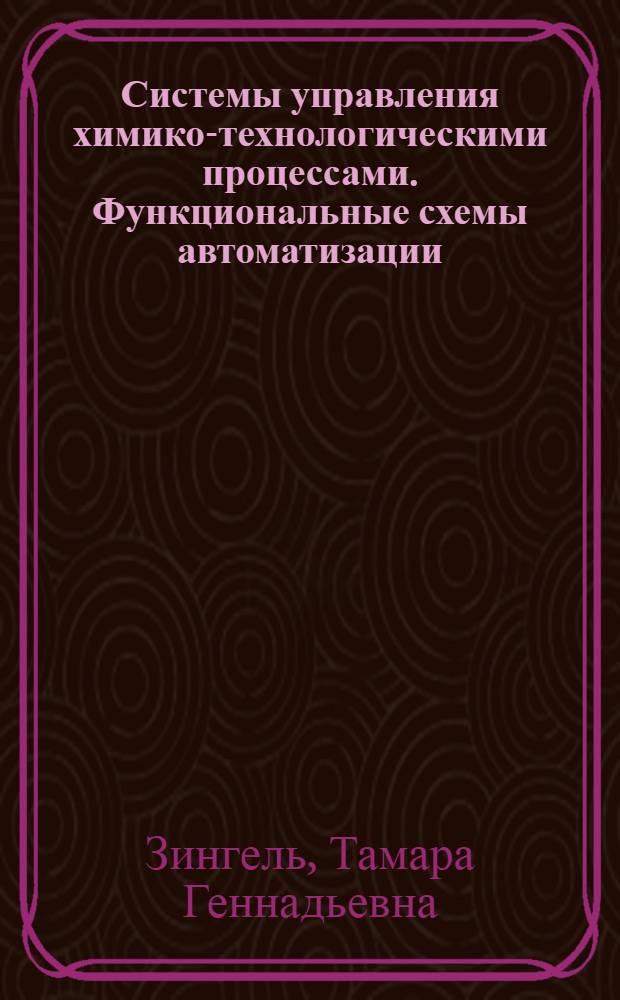 Системы управления химико-технологическими процессами. Функциональные схемы автоматизации

Зингель, Тамара Геннадьевна